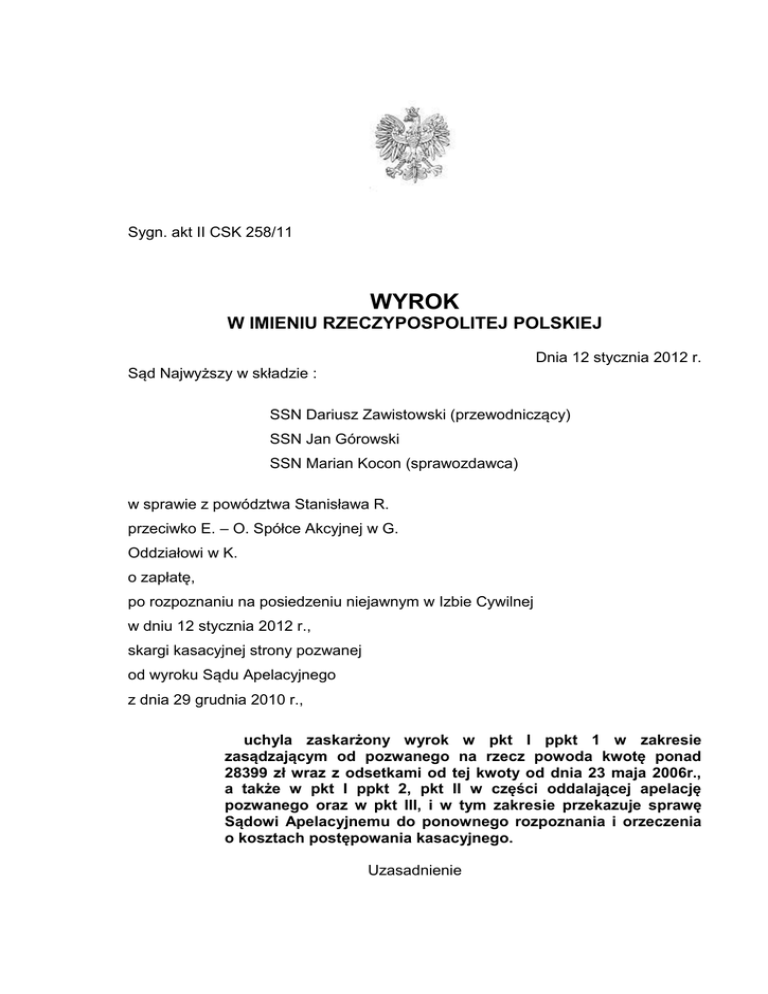 Sygn. akt II CSK 258/11

WYROK
W IMIENIU RZECZYPOSPOLITEJ POLSKIEJ

Dnia 12 stycznia 2012 r.

Sąd Najwyższy w składzie :

SSN Dariusz Zawistowski (przewodniczący)
SSN Jan Górowski
SSN Marian Kocon (sprawozdawca)

w sprawie z powództwa Stanisława R.
przeciwko E. – O. Spółce Akcyjnej w G.
Oddziałowi w K.
o zapłatę,
po rozpoznaniu na posiedzeniu niejawnym w Izbie Cywilnej
w dniu 12 stycznia 2012 r.,
skargi kasacyjnej strony pozwanej
od wyroku Sądu Apelacyjnego
z dnia 29 grudnia 2010 r.,

uchyla zaskarżony wyrok w pkt I ppkt 1 w zakresie zasądzającym od pozwanego na rzecz powoda kwotę ponad 28399 zł wraz z odsetkami od tej kwoty od dnia 23 maja 2006r., a także w pkt I ppkt 2, pkt II w części oddalającej apelację pozwanego oraz w pkt III, i w tym zakresie przekazuje sprawę Sądowi Apelacyjnemu do ponownego rozpoznania i orzeczenia o kosztach postępowania kasacyjnego.

Uzasadnienie